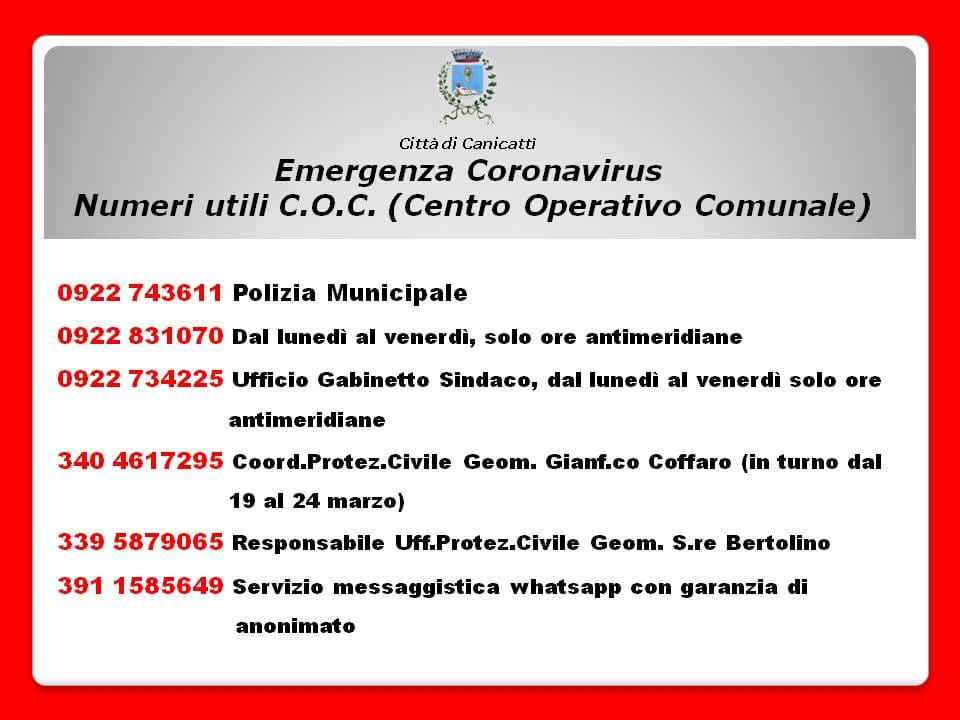 Città di Canicattì
Emergenza Coronavirus
Numeri utili C.O.C. (Centro Operativo Comunale)

0922 743611 Polizia Municipale

0922 831070 Dal lunedì al venerdì, solo ore antimeridiane

0922 734225 Ufficio Gabinetto Sindaco, dal lunedì al venerdì solo ore antimeridiane

340 4617295 Coord.Protez.Civile Geom. Gianf.co Coffaro (in turno dal 19 al 24 marzo)

339 5879065 Responsabile Uff.Protez.Civile Geom. S.re Bertolino

391 1585649 Servizio messaggistica whatsapp con garanzia di anonimato